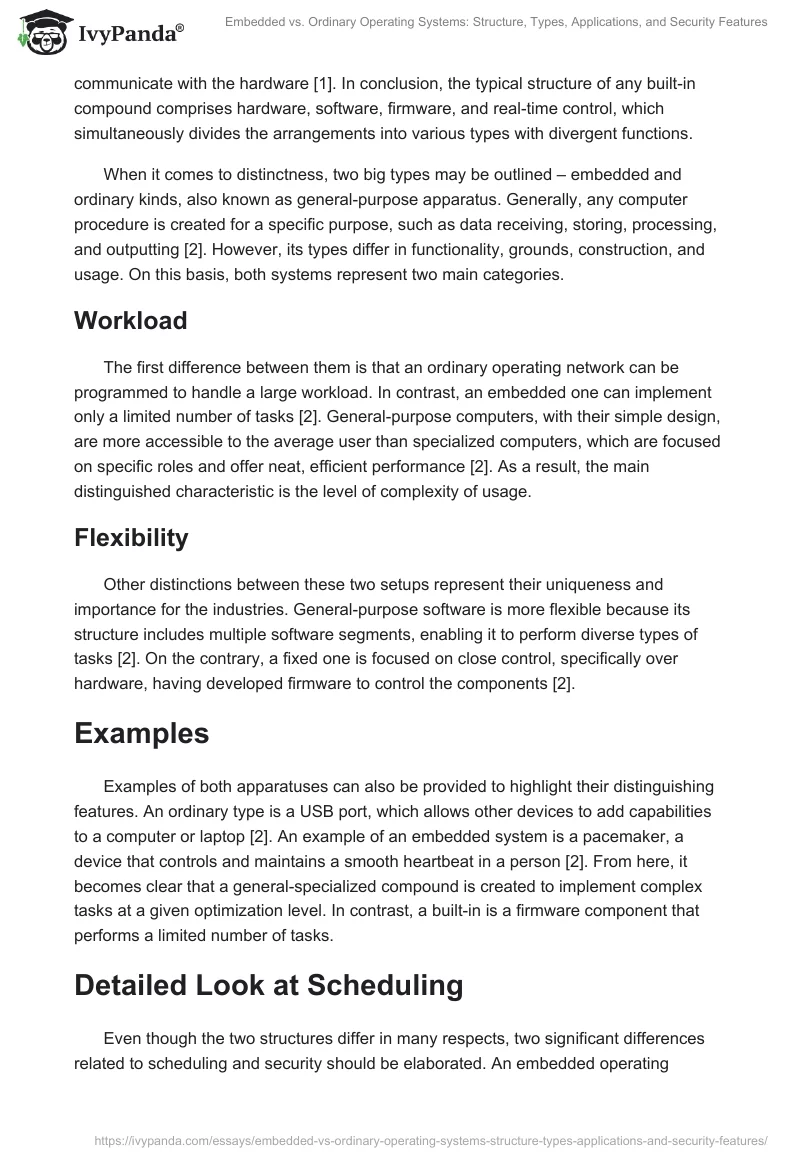 IvyPanda®

Embedded vs. Ordinary Operating Systems: Structure, Types, Applications, and Security Features

communicate with the hardware [1]. In conclusion, the typical structure of any built-in compound comprises hardware, software, firmware, and real-time control, which simultaneously divides the arrangements into various types with divergent functions.

When it comes to distinctness, two big types may be outlined – embedded and ordinary kinds, also known as general-purpose apparatus. Generally, any computer procedure is created for a specific purpose, such as data receiving, storing, processing, and outputting [2]. However, its types differ in functionality, grounds, construction, and usage. On this basis, both systems represent two main categories.

Workload

The first difference between them is that an ordinary operating network can be programmed to handle a large workload. In contrast, an embedded one can implement only a limited number of tasks [2]. General-purpose computers, with their simple design, are more accessible to the average user than specialized computers, which are focused on specific roles and offer neat, efficient performance [2]. As a result, the main distinguished characteristic is the level of complexity of usage.

Flexibility

Other distinctions between these two setups represent their uniqueness and importance for the industries. General-purpose software is more flexible because its structure includes multiple software segments, enabling it to perform diverse types of tasks [2]. On the contrary, a fixed one is focused on close control, specifically over hardware, having developed firmware to control the components [2].

Examples

Examples of both apparatuses can also be provided to highlight their distinguishing features. An ordinary type is a USB port, which allows other devices to add capabilities to a computer or laptop [2]. An example of an embedded system is a pacemaker, a device that controls and maintains a smooth heartbeat in a person [2]. From here, it becomes clear that a general-specialized compound is created to implement complex tasks at a given optimization level. In contrast, a built-in is a firmware component that performs a limited number of tasks.

Detailed Look at Scheduling

Even though the two structures differ in many respects, two significant differences related to scheduling and security should be elaborated. An embedded operating

https://ivypanda.com/essays/embedded-vs-ordinary-operating-systems-structure-types-applications-and-security-features/